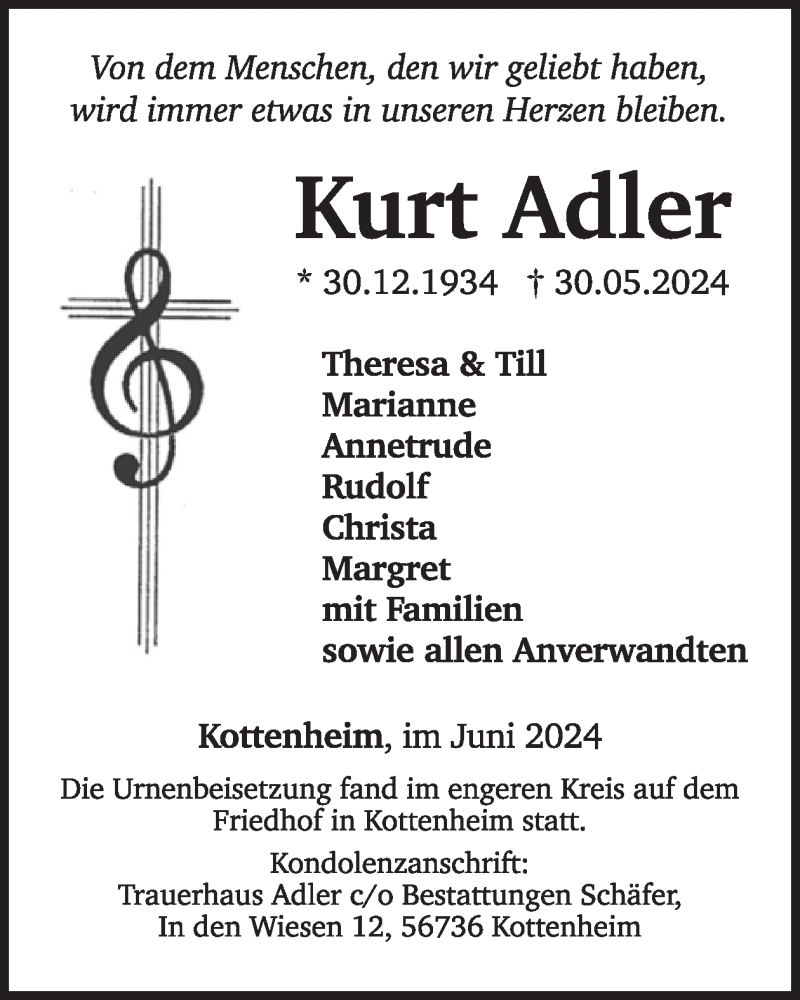 Von dem Menschen, den wir geliebt haben,
wird immer etwas in unseren Herzen bleiben.

Kurt Adler

* 30.12.1934 † 30.05.2024

Theresa & Till
Marianne
Annetrude
Rudolf
Christa
Margret
mit Familien
sowie allen Anverwandten

Kottenheim, im Juni 2024

Die Urnenbeisetzung fand im engeren Kreis auf dem Friedhof in Kottenheim statt.

Kondolenzanschrift:
Trauerhaus Adler c/o Bestattungen Schäfer,
In den Wiesen 12, 56736 Kottenheim